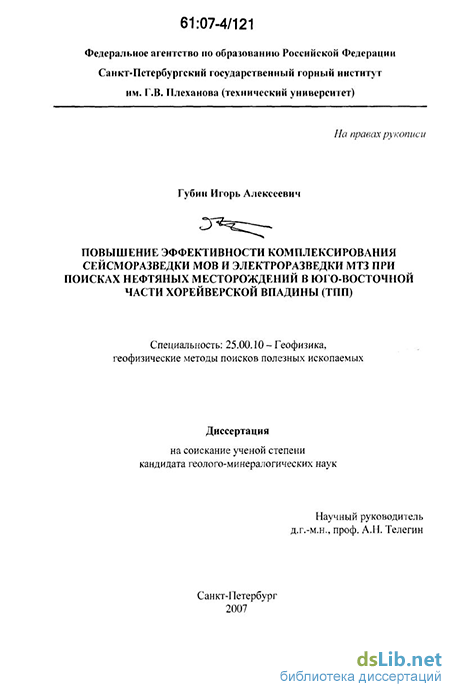 61:07-4/121

Федеральное агентство по образованию Российской Федерации
Санкт-Петербургский государственный горный институт
им. Г.В. Плеханова (технический университет)

На правах рукописи

Губин Игорь Алексеевич

ПОВЫШЕНИЕ ЭФФЕКТИВНОСТИ КОМПЛЕКСИРОВАНИЯ СЕЙСМОРАЗВЕДКИ МОВ И ЭЛЕКТРОРАЗВЕДКИ МТЗ ПРИ ПОИСКАХ НЕФТЯНЫХ МЕСТОРОЖДЕНИЙ В ЮГО-ВОСТОЧНОЙ ЧАСТИ ХОРЕЙВЕРСКОЙ ВПАДИНЫ (ТПП)

Специальность: 25.00.10 – Геофизика, геофизические методы поисков полезных ископаемых

Диссертация
на соискание ученой степени
кандидата геолого-минералогических наук

Научный руководитель
д.г.-м.н., проф. А.Н. Телегин

Санкт-Петербург
2007

dsLib.net
библиотека диссертаций